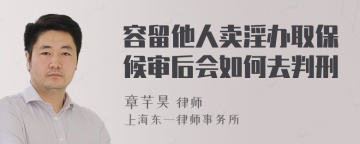 容留他人卖淫办取保候审后会如何去判刑

章芊昊 律师
上海东一律师事务所